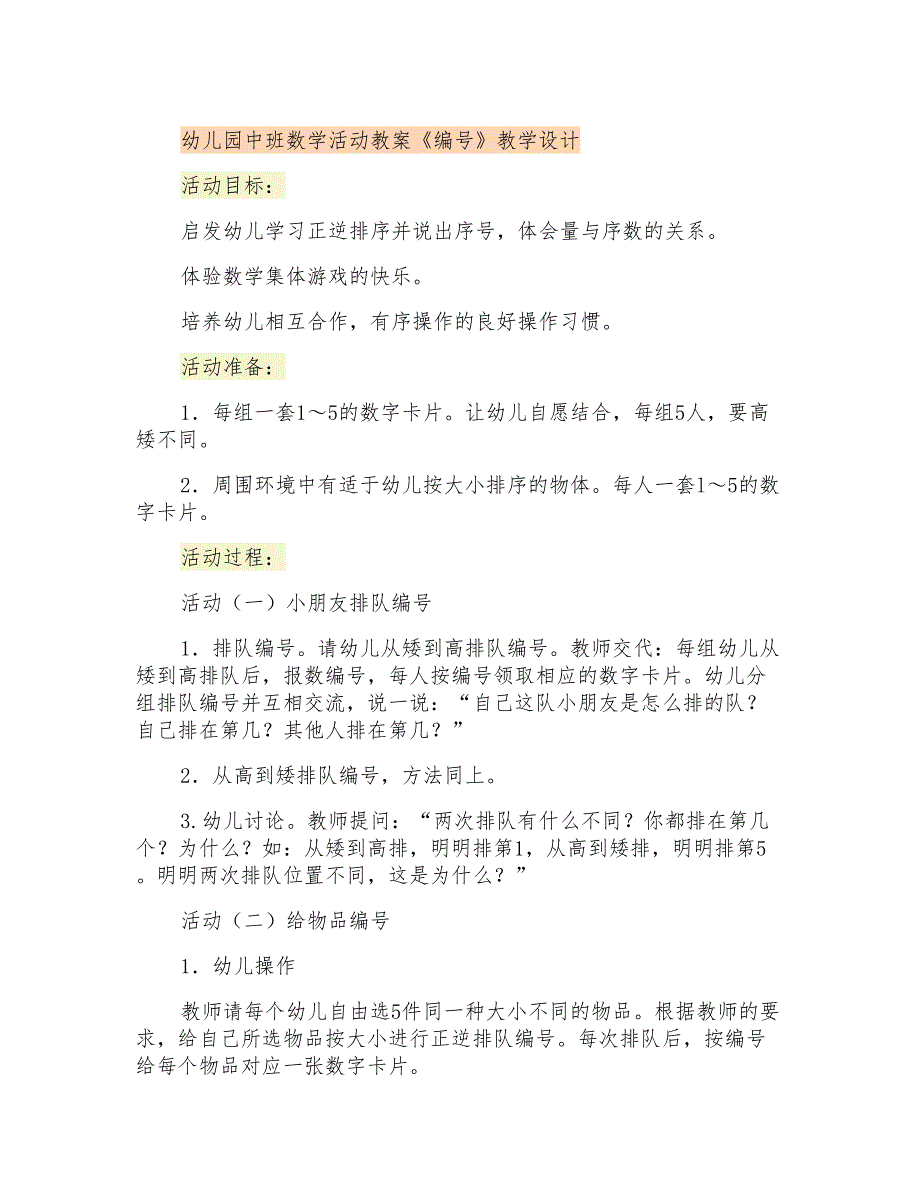 幼儿园中班数学活动教案《编号》教学设计

活动目标：

启发幼儿学习正逆排序并说出序号，体会量与序数的关系。

体验数学集体游戏的快乐。

培养幼儿相互合作，有序操作的良好操作习惯。

活动准备：

1．每组一套1～5的数字卡片。让幼儿自愿结合，每组5人，要高矮不同。

2．周围环境中有适于幼儿按大小排序的物体。每人一套1～5的数字卡片。

活动过程：

活动（一）小朋友排队编号

1．排队编号。请幼儿从矮到高排队编号。教师交代：每组幼儿从矮到高排队后，报数编号，每人按编号领取相应的数字卡片。幼儿分组排队编号并互相交流，说一说：“自己这队小朋友是怎么排的队？自己排在第几？其他人排在第几？”

2．从高到矮排队编号，方法同上。

3.幼儿讨论。教师提问：“两次排队有什么不同？你都排在第几个？为什么？如：从矮到高排，明明排第1，从高到矮排，明明排第5。明明两次排队位置不同，这是为什么？”

活动（二）给物品编号

1．幼儿操作

教师请每个幼儿自由选5件同一种大小不同的物品。根据教师的要求，给自己所选物品按大小进行正逆排队编号。每次排队后，按编号给每个物品对应一张数字卡片。